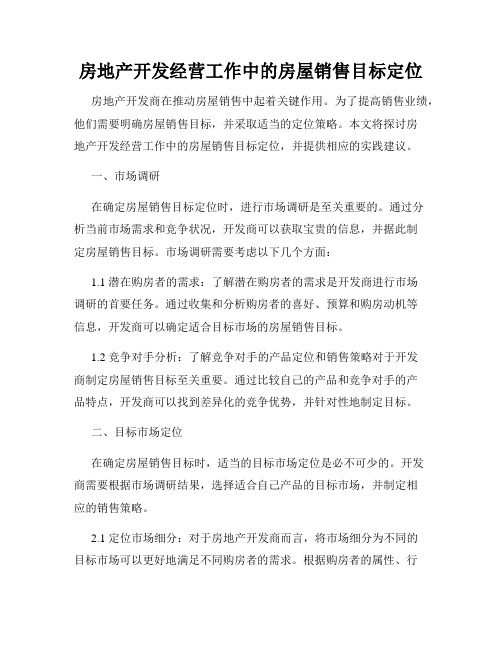 房地产开发经营工作中的房屋销售目标定位

房地产开发商在推动房屋销售中起着关键作用。为了提高销售业绩，他们需要明确房屋销售目标，并采取适当的定位策略。本文将探讨房地产开发经营工作中的房屋销售目标定位，并提供相应的实践建议。

一、市场调研

在确定房屋销售目标定位时，进行市场调研是至关重要的。通过分析当前市场需求和竞争状况，开发商可以获取宝贵的信息，并据此制定房屋销售目标。市场调研需要考虑以下几个方面：

1.1 潜在购房者的需求：了解潜在购房者的需求是开发商进行市场调研的首要任务。通过收集和分析购房者的喜好、预算和购房动机等信息，开发商可以确定适合目标市场的房屋销售目标。

1.2 竞争对手分析：了解竞争对手的产品定位和销售策略对于开发商制定房屋销售目标至关重要。通过比较自己的产品和竞争对手的产品特点，开发商可以找到差异化的竞争优势，并针对性地制定目标。

二、目标市场定位

在确定房屋销售目标时，适当的目标市场定位是必不可少的。开发商需要根据市场调研结果，选择适合自己产品的目标市场，并制定相应的销售策略。

2.1 定位市场细分：对于房地产开发商而言，将市场细分为不同的目标市场可以更好地满足不同购房者的需求。根据购房者的属性、行